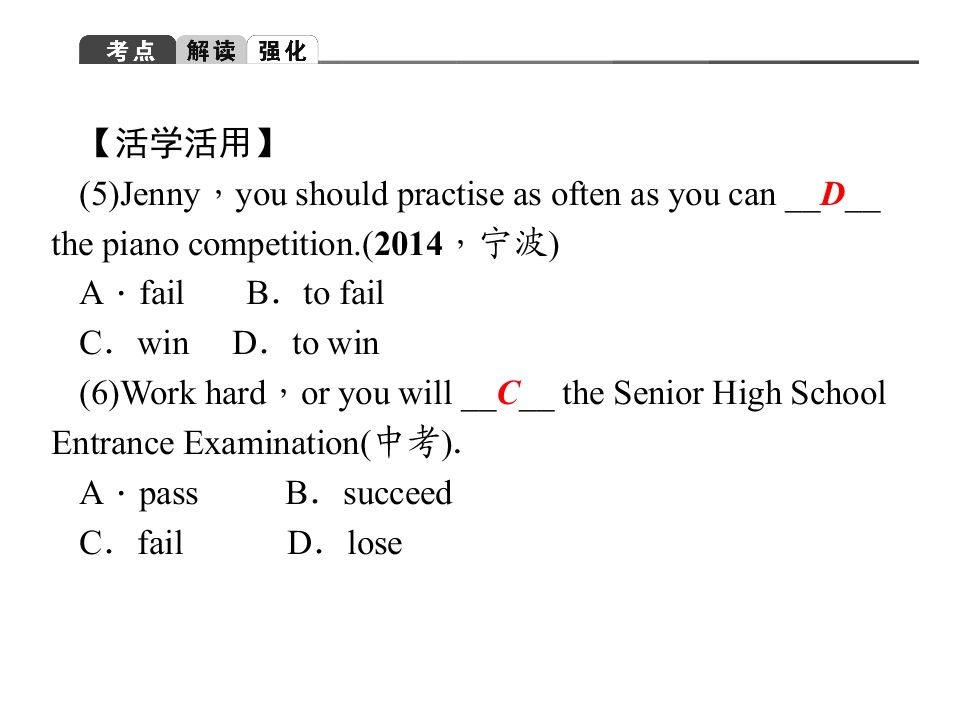 考点 解读 强化

【活学活用】

(5)Jenny，you should practise as often as you can __D__ the piano competition.(2014，宁波)

A．fail B．to fail

C．win D．to win

(6)Work hard，or you will __C__ the Senior High School Entrance Examination(中考).

A．pass B．succeed

C．fail D．lose